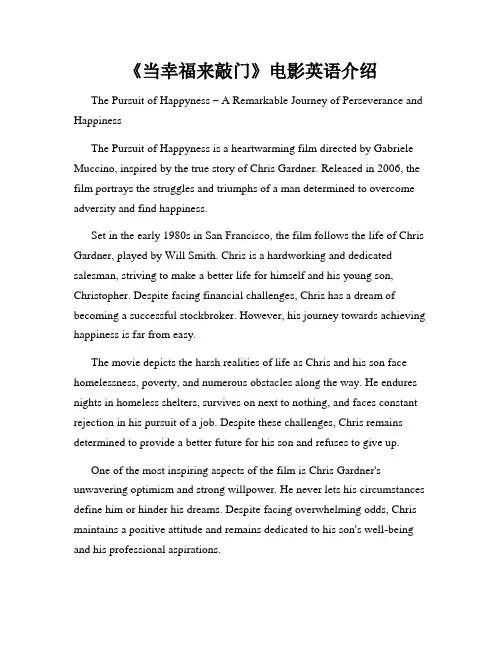 《当幸福来敲门》电影英语介绍

The Pursuit of Happyness – A Remarkable Journey of Perseverance and Happiness

The Pursuit of Happyness is a heartwarming film directed by Gabriele Muccino, inspired by the true story of Chris Gardner. Released in 2006, the film portrays the struggles and triumphs of a man determined to overcome adversity and find happiness.

Set in the early 1980s in San Francisco, the film follows the life of Chris Gardner, played by Will Smith. Chris is a hardworking and dedicated salesman, striving to make a better life for himself and his young son, Christopher. Despite facing financial challenges, Chris has a dream of becoming a successful stockbroker. However, his journey towards achieving happiness is far from easy.

The movie depicts the harsh realities of life as Chris and his son face homelessness, poverty, and numerous obstacles along the way. He endures nights in homeless shelters, survives on next to nothing, and faces constant rejection in his pursuit of a job. Despite these challenges, Chris remains determined to provide a better future for his son and refuses to give up.

One of the most inspiring aspects of the film is Chris Gardner's unwavering optimism and strong willpower. He never lets his circumstances define him or hinder his dreams. Despite facing overwhelming odds, Chris maintains a positive attitude and remains dedicated to his son's well-being and his professional aspirations.